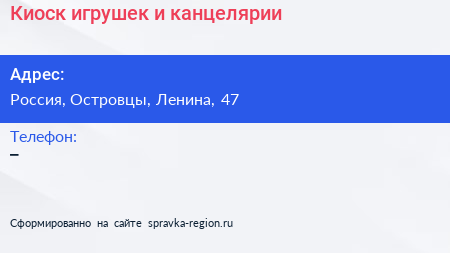 Киоск игрушек и канцелярии

Адрес:

Россия, Островцы, Ленина, 47

Телефон:

–

Сформированно на сайте spravka-region.ru